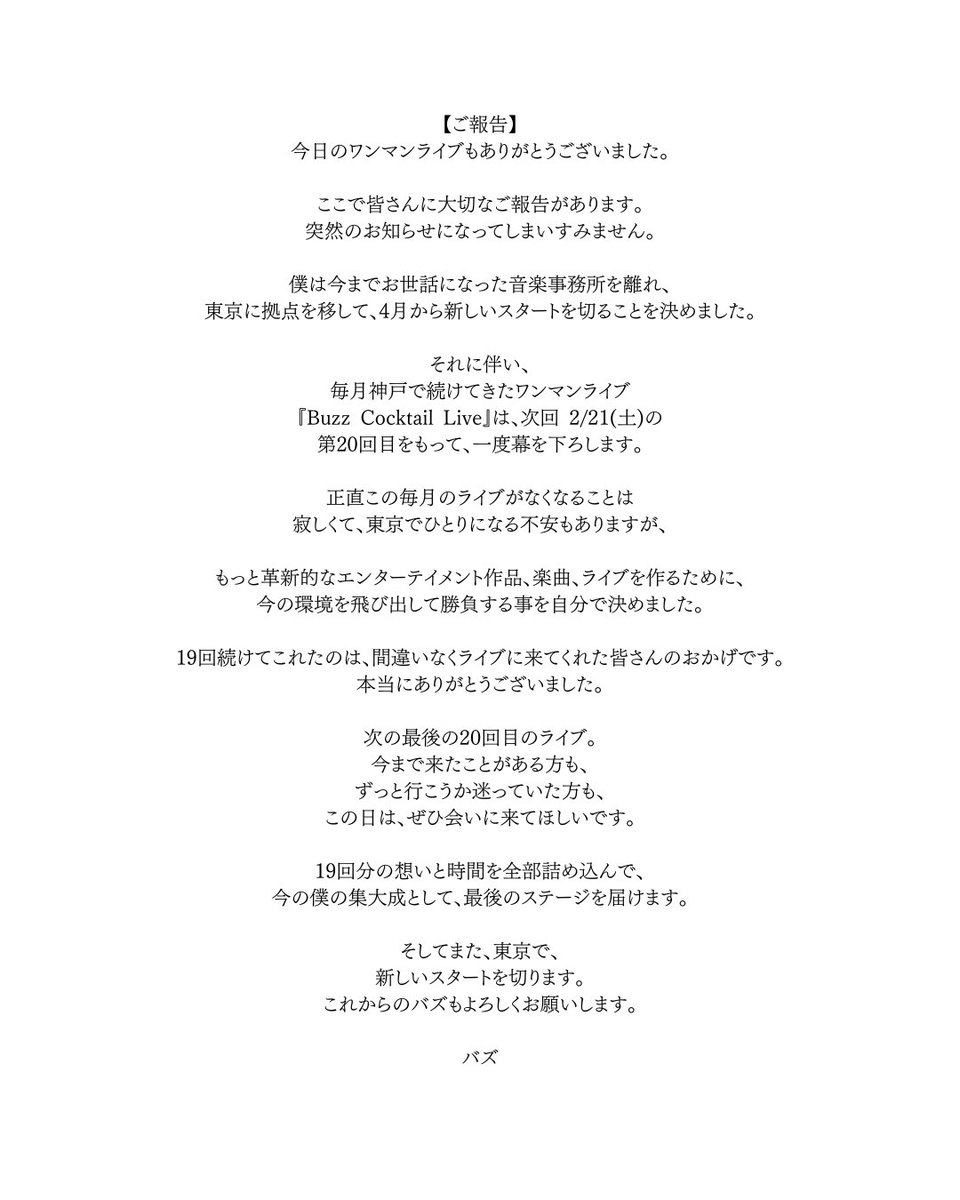 【ご報告】
今日のワンマンライブもありがとうございました。

ここで皆さんに大切なご報告があります。
突然のお知らせになってしまいすみません。

僕は今までお世話になった音楽事務所を離れ、
東京に拠点を移して、4月から新しいスタートを切ることを決めました。

それに伴い、
毎月神戸で続けてきたワンマンライブ
『Buzz Cocktail Live』は、次回 2/21(土)の
第20回目をもって、一度幕を下ろします。

正直この毎月のライブがなくなることは
寂しくて、東京でひとりになる不安もありますが、

もっと革新的なエンターテイメント作品、楽曲、ライブを作るために、
今の環境を飛び出して勝負する事を自分で決めました。

19回続けてこれたのは、間違いなくライブに来てくれた皆さんのおかげです。
本当にありがとうございました。

次の最後の20回目のライブ。
今まで来たことがある方も、
ずっと行こうか迷っていた方も、
この日は、ぜひ会いに来てほしいです。

19回分の想いと時間を全部詰め込んで、
今の僕の集大成として、最後のステージを届けます。

そしてまた、東京で、
新しいスタートを切ります。
これからのバズもよろしくお願いします。

バズ